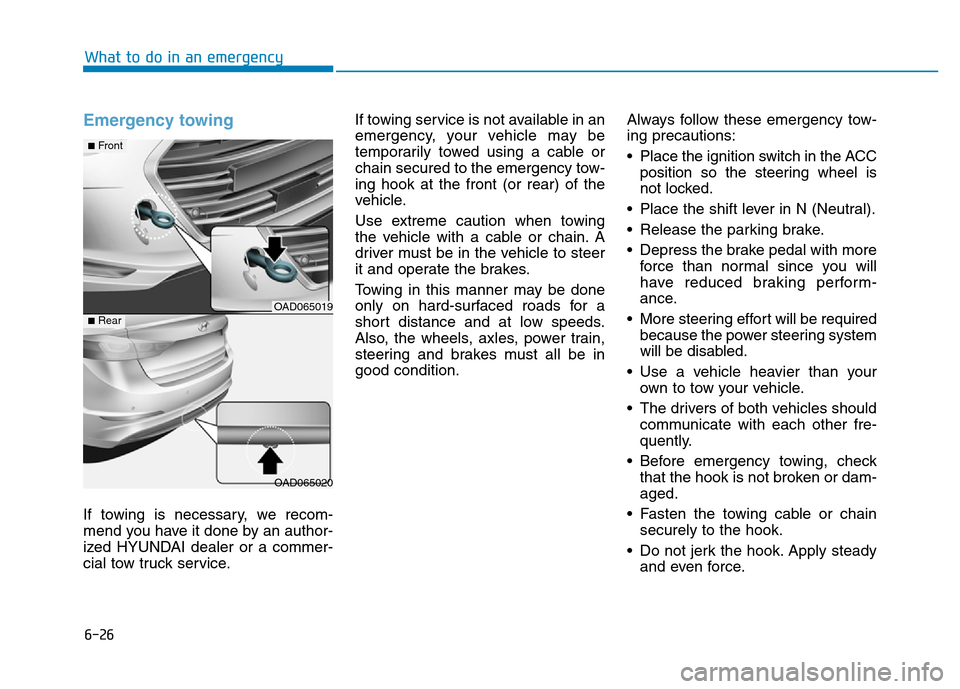 What to do in an emergency

Emergency towing

■ Front

OAD065019

■ Rear

OAD065020

If towing is necessary, we recommend you have it done by an authorized HYUNDAI dealer or a commercial tow truck service.

If towing service is not available in an emergency, your vehicle may be temporarily towed using a cable or chain secured to the emergency towing hook at the front (or rear) of the vehicle.

Use extreme caution when towing the vehicle with a cable or chain. A driver must be in the vehicle to steer it and operate the brakes.

Towing in this manner may be done only on hard-surfaced roads for a short distance and at low speeds. Also, the wheels, axles, power train, steering and brakes must all be in good condition.

Always follow these emergency towing precautions:

• Place the ignition switch in the ACC position so the steering wheel is not locked.

• Place the shift lever in N (Neutral).

• Release the parking brake.

• Depress the brake pedal with more force than normal since you will have reduced braking performance.

• More steering effort will be required because the power steering system will be disabled.

• Use a vehicle heavier than your own to tow your vehicle.

• The drivers of both vehicles should communicate with each other frequently.

• Before emergency towing, check that the hook is not broken or damaged.

• Fasten the towing cable or chain securely to the hook.

• Do not jerk the hook. Apply steady and even force.

6-26

carmanualsonline.info